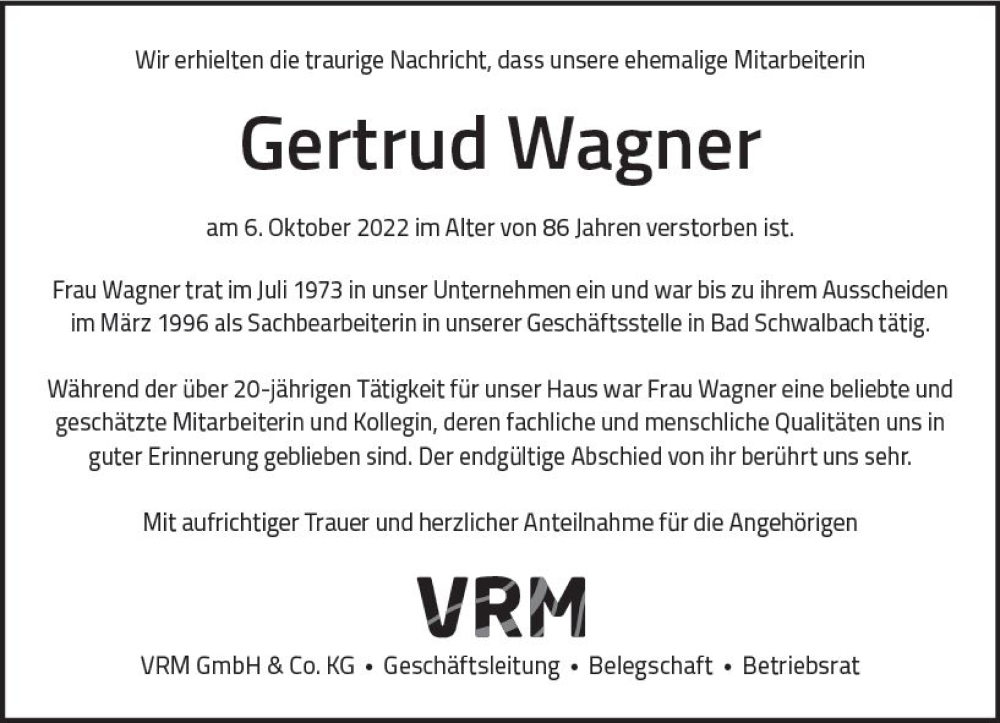 Wir erhielten die traurige Nachricht, dass unsere ehemalige Mitarbeiterin

Gertrud Wagner

am 6. Oktober 2022 im Alter von 86 Jahren verstorben ist.

Frau Wagner trat im Juli 1973 in unser Unternehmen ein und war bis zu ihrem Ausscheiden im März 1996 als Sachbearbeiterin in unserer Geschäftsstelle in Bad Schwalbach tätig.

Während der über 20-jährigen Tätigkeit für unser Haus war Frau Wagner eine beliebte und geschätzte Mitarbeiterin und Kollegin, deren fachliche und menschliche Qualitäten uns in guter Erinnerung geblieben sind. Der endgültige Abschied von ihr berührt uns sehr.

Mit aufrichtiger Trauer und herzlicher Anteilnahme für die Angehörigen

VRM

VRM GmbH & Co. KG • Geschäftsleitung • Belegschaft • Betriebsrat